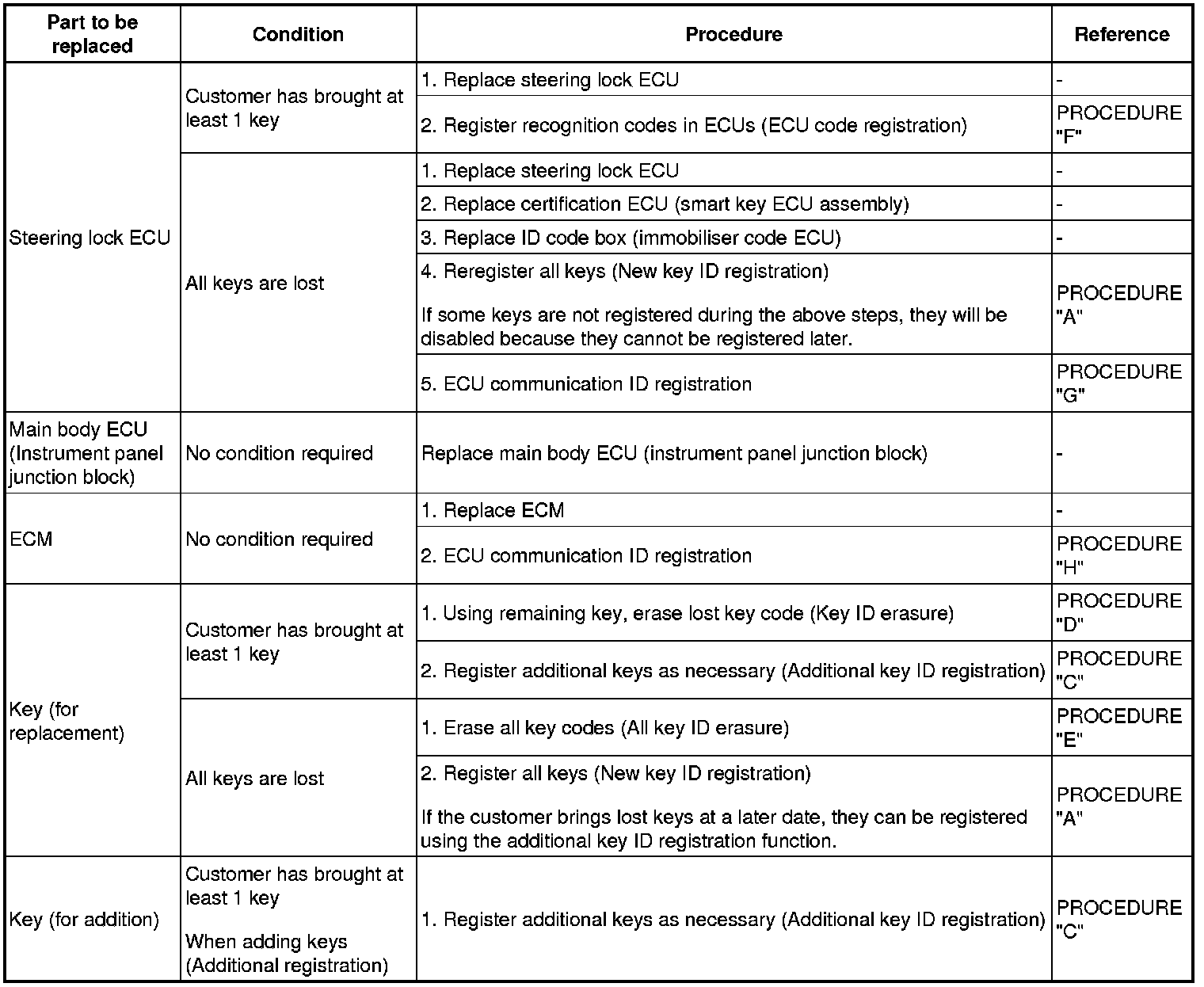 | Part to be replaced | Condition | Procedure | Reference |
|---|---|---|---|
| Steering lock ECU | Customer has brought at least 1 key | 1. Replace steering lock ECU | - |
| | | 2. Register recognition codes in ECUs (ECU code registration) | PROCEDURE "F" |
| | All keys are lost | 1. Replace steering lock ECU | - |
| | | 2. Replace certification ECU (smart key ECU assembly) | - |
| | | 3. Replace ID code box (immobiliser code ECU) | - |
| | | 4. Reregister all keys (New key ID registration) If some keys are not registered during the above steps, they will be disabled because they cannot be registered later. | PROCEDURE "A" |
| | | 5. ECU communication ID registration | PROCEDURE "G" |
| Main body ECU (Instrument panel junction block) | No condition required | Replace main body ECU (instrument panel junction block) | - |
| ECM | No condition required | 1. Replace ECM | - |
| | | 2. ECU communication ID registration | PROCEDURE "H" |
| Key (for replacement) | Customer has brought at least 1 key | 1. Using remaining key, erase lost key code (Key ID erasure) | PROCEDURE "D" |
| | | 2. Register additional keys as necessary (Additional key ID registration) | PROCEDURE "C" |
| | All keys are lost | 1. Erase all key codes (All key ID erasure) | PROCEDURE "E" |
| | | 2. Register all keys (New key ID registration) If the customer brings lost keys at a later date, they can be registered using the additional key ID registration function. | PROCEDURE "A" |
| Key (for addition) | Customer has brought at least 1 key When adding keys (Additional registration) | 1. Register additional keys as necessary (Additional key ID registration) | PROCEDURE "C" |